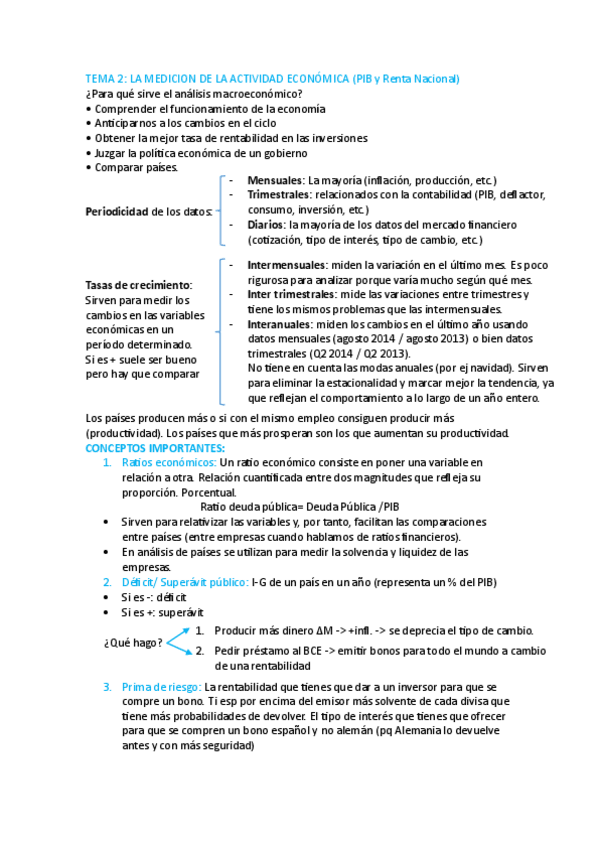 TEMA 2: LA MEDICION DE LA ACTIVIDAD ECONÓMICA (PIB y Renta Nacional)
¿Para qué sirve el análisis macroeconómico?
• Comprender el funcionamiento de la economía
• Anticiparnos a los cambios en el ciclo
• Obtener la mejor tasa de rentabilidad en las inversiones
• Juzgar la política económica de un gobierno
• Comparar países.

Periodicidad de los datos:
- Mensuales: La mayoría (inflación, producción, etc.)
- Trimestrales: relacionados con la contabilidad (PIB, deflactor, consumo, inversión, etc.)
- Diarios: la mayoría de los datos del mercado financiero (cotización, tipo de interés, tipo de cambio, etc.)

Tasas de crecimiento: Sirven para medir los cambios en las variables económicas en un período determinado. Si es + suele ser bueno pero hay que comparar
- Intermensuales: miden la variación en el último mes. Es poco rigurosa para analizar porque varía mucho según qué mes.
- Inter trimestrales: mide las variaciones entre trimestres y tiene los mismos problemas que las intermensuales.
- Interanuales: miden los cambios en el último año usando datos mensuales (agosto 2014 / agosto 2013) o bien datos trimestrales (Q2 2014 / Q2 2013).
No tiene en cuenta las modas anuales (por ej navidad). Sirven para eliminar la estacionalidad y marcar mejor la tendencia, ya que reflejan el comportamiento a lo largo de un año entero.

Los países producen más o si con el mismo empleo consiguen producir más (productividad). Los países que más prosperan son los que aumentan su productividad.
CONCEPTOS IMPORTANTES:
1. Ratios económicos: Un ratio económico consiste en poner una variable en relación a otra. Relación cuantificada entre dos magnitudes que refleja su proporción. Porcentual.
Ratio deuda pública= Deuda Pública /PIB
• Sirven para relativizar las variables y, por tanto, facilitan las comparaciones entre países (entre empresas cuando hablamos de ratios financieros).
• En análisis de países se utilizan para medir la solvencia y liquidez de las empresas.
2. Déficit/ Superávit público: I-G de un país en un año (representa un % del PIB)
• Si es -: déficit
• Si es +: superávit
¿Qué hago?
1. Producir más dinero ΔM -> +infl. -> se deprecia el tipo de cambio.
2. Pedir préstamo al BCE -> emitir bonos para todo el mundo a cambio de una rentabilidad
3. Prima de riesgo: La rentabilidad que tienes que dar a un inversor para que se compre un bono. Ti esp por encima del emisor más solvente de cada divisa que tiene más probabilidades de devolver. El tipo de interés que tienes que ofrecer para que se compren un bono español y no alemán (pq Alemania lo devuelve antes y con más seguridad)